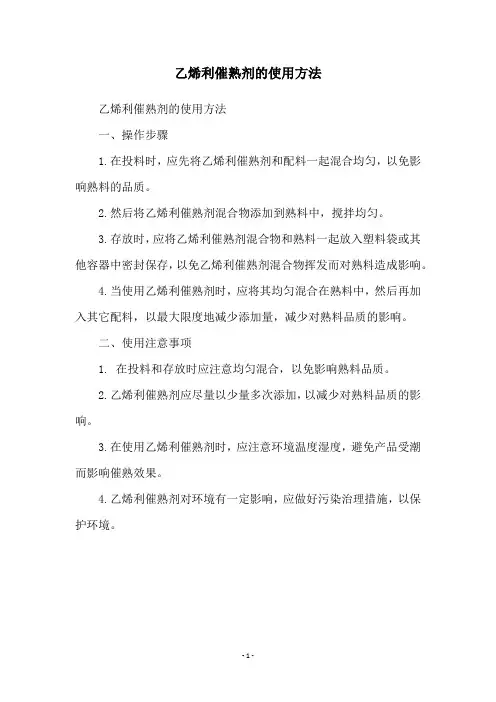 乙烯利催熟剂的使用方法

乙烯利催熟剂的使用方法

一、操作步骤

1. 在投料时，应先将乙烯利催熟剂和配料一起混合均匀，以免影响熟料的品质。

2. 然后将乙烯利催熟剂混合物添加到熟料中，搅拌均匀。

3. 存放时，应将乙烯利催熟剂混合物和熟料一起放入塑料袋或其他容器中密封保存，以免乙烯利催熟剂混合物挥发而对熟料造成影响。

4. 当使用乙烯利催熟剂时，应将其均匀混合在熟料中，然后再加入其它配料，以最大限度地减少添加量，减少对熟料品质的影响。

二、使用注意事项

1. 在投料和存放时应注意均匀混合，以免影响熟料品质。

2. 乙烯利催熟剂应尽量以少量多次添加，以减少对熟料品质的影响。

3. 在使用乙烯利催熟剂时，应注意环境温度湿度，避免产品受潮而影响催熟效果。

4. 乙烯利催熟剂对环境有一定影响，应做好污染治理措施，以保护环境。

- 1 -